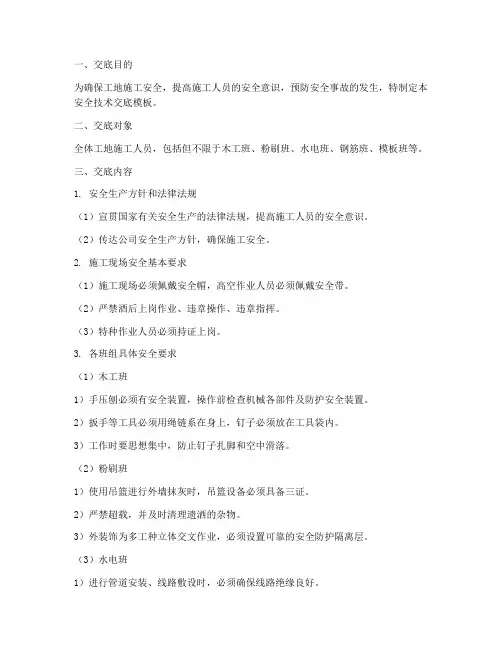 一、交底目的

为确保工地施工安全，提高施工人员的安全意识，预防安全事故的发生，特制定本安全技术交底模板。

二、交底对象

全体工地施工人员，包括但不限于木工班、粉刷班、水电班、钢筋班、模板班等。

三、交底内容

1. 安全生产方针和法律法规

（1）宣贯国家有关安全生产的法律法规，提高施工人员的安全意识。

（2）传达公司安全生产方针，确保施工安全。

2. 施工现场安全基本要求

（1）施工现场必须佩戴安全帽，高空作业人员必须佩戴安全带。

（2）严禁酒后上岗作业、违章操作、违章指挥。

（3）特种作业人员必须持证上岗。

3. 各班组具体安全要求

（1）木工班

1）手压刨必须有安全装置，操作前检查机械各部件及防护安全装置。

2）扳手等工具必须用绳链系在身上，钉子必须放在工具袋内。

3）工作时要思想集中，防止钉子扎脚和空中滑落。

（2）粉刷班

1）使用吊篮进行外墙抹灰时，吊篮设备必须具备三证。

2）严禁超载，并及时清理遗洒的杂物。

3）外装饰为多工种立体交叉作业，必须设置可靠的安全防护隔离层。

（3）水电班

1）进行管道安装、线路敷设时，必须确保线路绝缘良好。